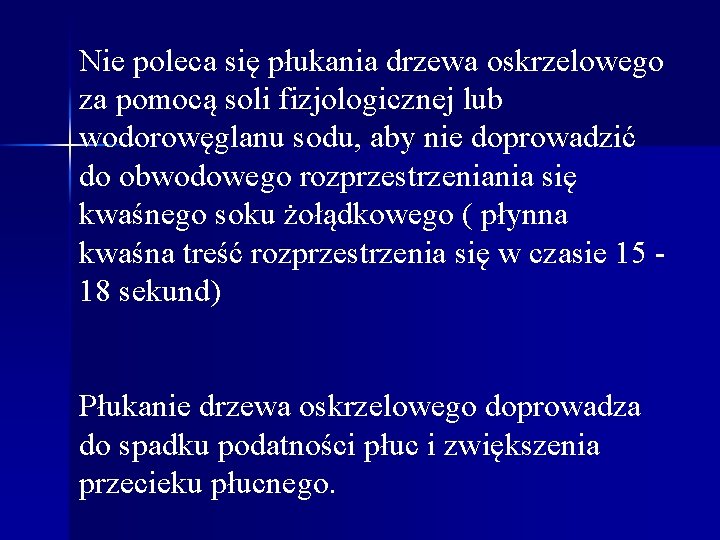 Nie poleca się płukania drzewa oskrzelowego za pomocą soli fizjologicznej lub wodorowęglanu sodu, aby nie doprowadzić do obwodowego rozprzestrzeniania się kwaśnego soku żołądkowego ( płynna kwaśna treść rozprzestrzenia się w czasie 15 - 18 sekund)

Płukanie drzewa oskrzelowego doprowadza do spadku podatności płuc i zwiększenia przecieku płucnego.